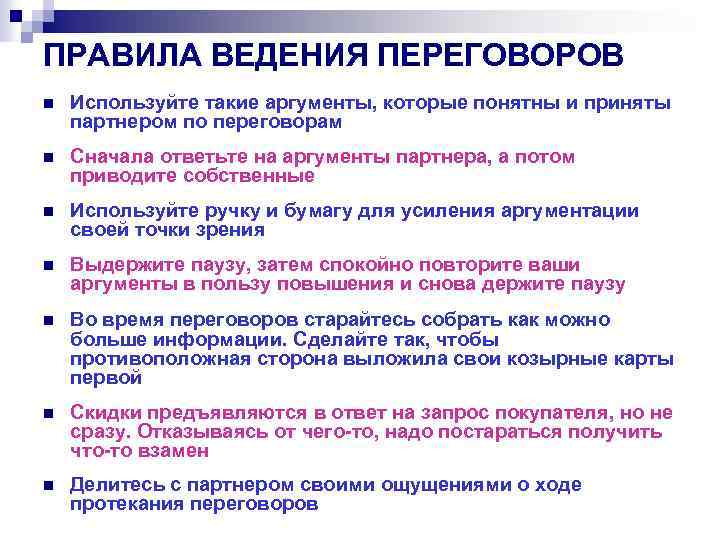 ПРАВИЛА ВЕДЕНИЯ ПЕРЕГОВОРОВ

- Используйте такие аргументы, которые понятны и приняты партнером по переговорам
- Сначала ответьте на аргументы партнера, а потом приводите собственные
- Используйте ручку и бумагу для усиления аргументации своей точки зрения
- Выдержите паузу, затем спокойно повторите ваши аргументы в пользу повышения и снова держите паузу
- Во время переговоров старайтесь собрать как можно больше информации. Сделайте так, чтобы противоположная сторона выложила свои козырные карты первой
- Скидки предъявляются в ответ на запрос покупателя, но не сразу. Отказываясь от чего-то, надо постараться получить что-то взамен
- Делитесь с партнером своими ощущениями о ходе протекания переговоров